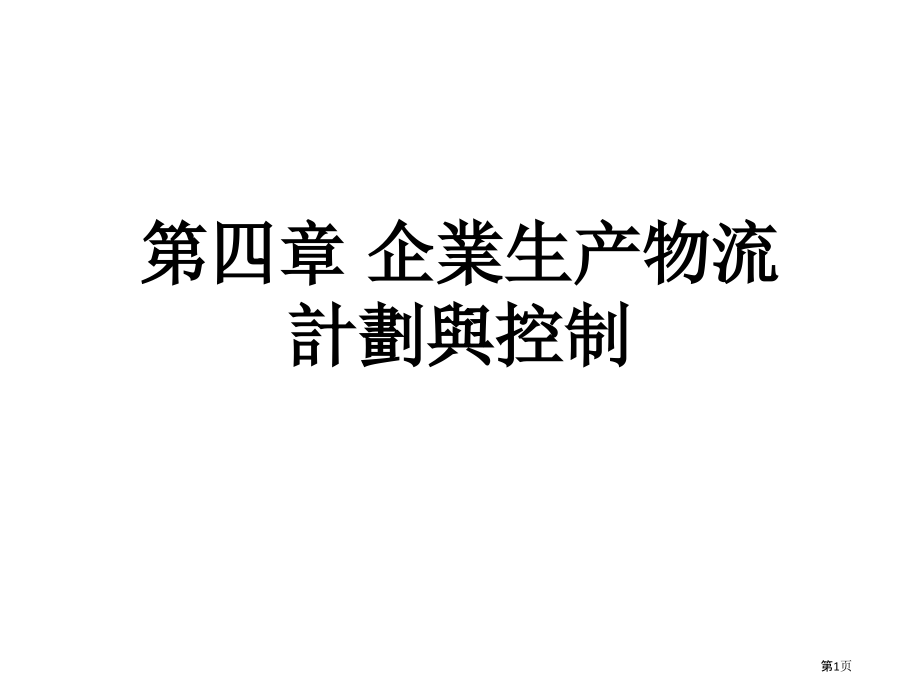 第四章 企業生产物流計劃與控制

第1页